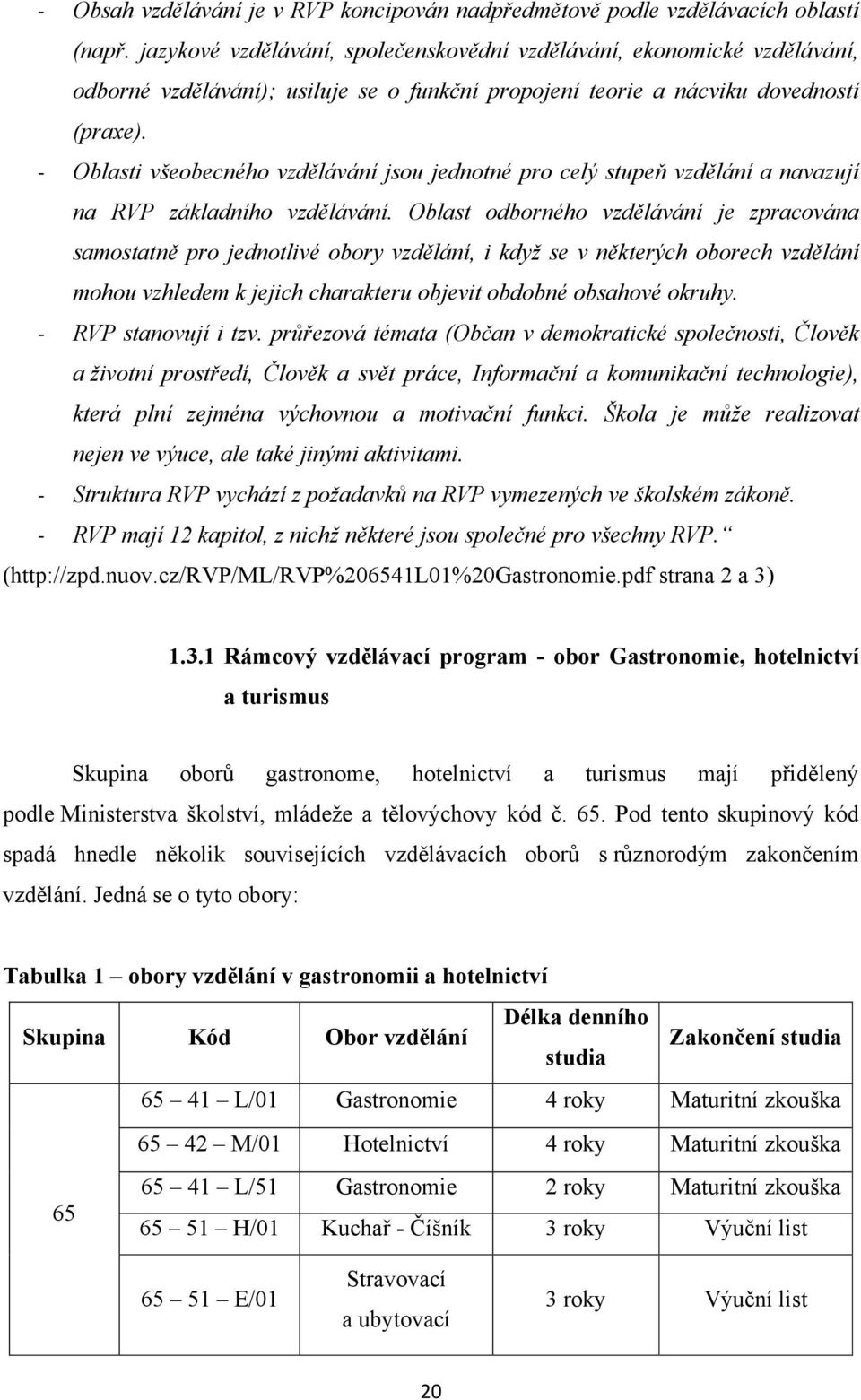 - Obsah vzdělávání je v RVP koncipován nadpředmětově podle vzdělávacích oblastí (např. jazykové vzdělávání, společenskovědní vzdělávání, ekonomické vzdělávání, odborné vzdělávání); usiluje se o funkční propojení teorie a nácviku dovedností (praxe).

- Oblasti všeobecného vzdělávání jsou jednotné pro celý stupeň vzdělání a navazují na RVP základního vzdělávání. Oblast odborného vzdělávání je zpracována samostatně pro jednotlivé obory vzdělání, i když se v některých oborech vzdělání mohou vzhledem k jejich charakteru objevit obdobné obsahové okruhy.

- RVP stanovují i tzv. průřezová témata (Občan v demokratické společnosti, Člověk a životní prostředí, Člověk a svět práce, Informační a komunikační technologie), která plní zejména výchovnou a motivační funkci. Škola je může realizovat nejen ve výuce, ale také jinými aktivitami.

- Struktura RVP vychází z požadavků na RVP vymezených ve školském zákoně.

- RVP mají 12 kapitol, z nichž některé jsou společné pro všechny RVP.“ (http://zpd.nuov.cz/RVP/ML/RVP%206541L01%20Gastronomie.pdf strana 2 a 3)

1.3.1 Rámcový vzdělávací program - obor Gastronomie, hotelnictví a turismus

Skupina oborů gastronome, hotelnictví a turismus mají přidělený podle Ministerstva školství, mládeže a tělovýchovy kód č. 65. Pod tento skupinový kód spadá hnedle několik souvisejících vzdělávacích oborů s různorodým zakončením vzdělání. Jedná se o tyto obory:

Tabulka 1 – obory vzdělání v gastronomii a hotelnictví

| Skupina | Kód | Obor vzdělání | Délka denního studia | Zakončení studia |
|---|---|---|---|---|
| 65 | 65 – 41 – L/01 | Gastronomie | 4 roky | Maturitní zkouška |
| | 65 – 42 – M/01 | Hotelnictví | 4 roky | Maturitní zkouška |
| | 65 – 41 – L/51 | Gastronomie | 2 roky | Maturitní zkouška |
| | 65 – 51 – H/01 | Kuchař - Číšník | 3 roky | Výuční list |
| | 65 – 51 – E/01 | Stravovací a ubytovací | 3 roky | Výuční list |

20